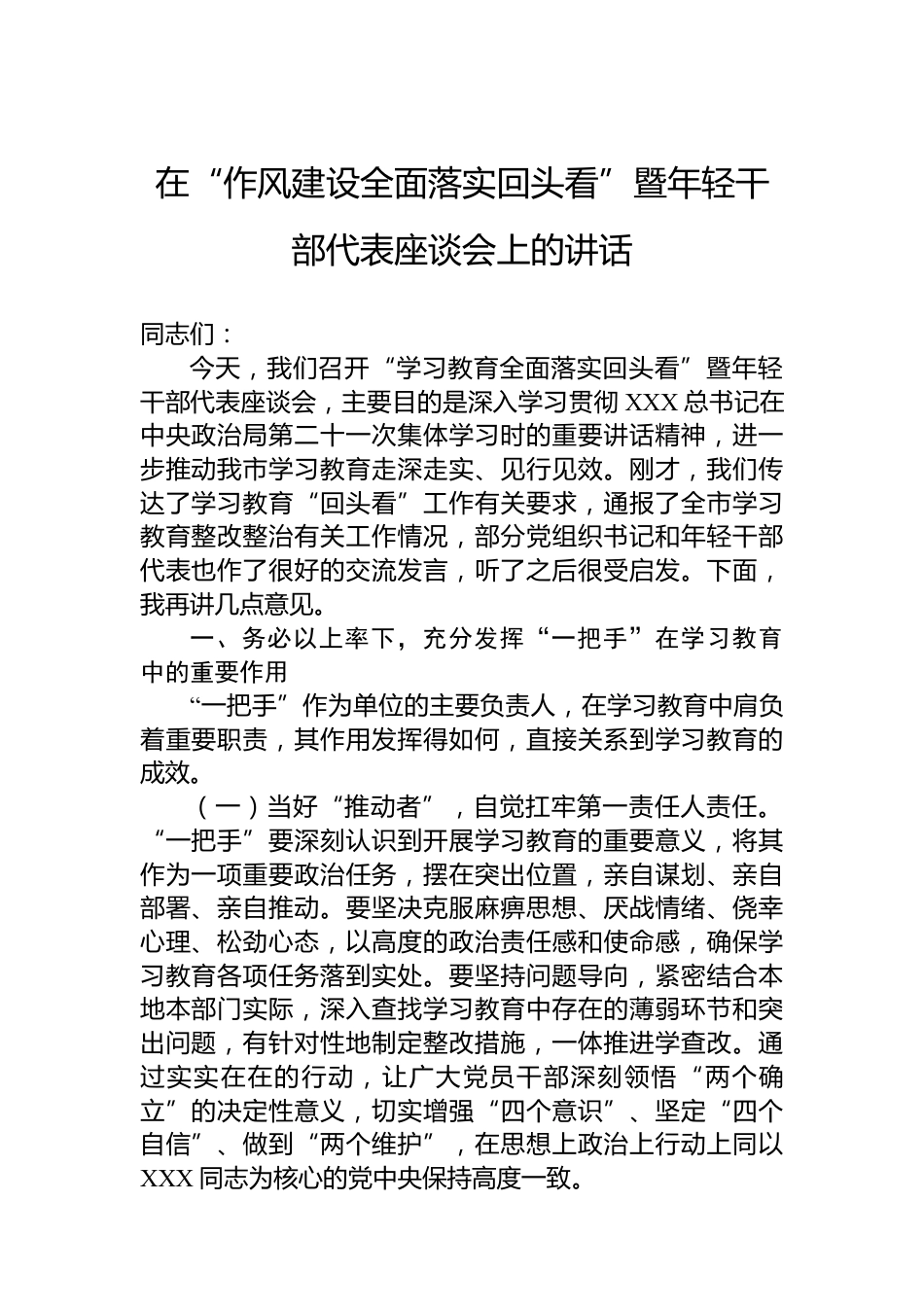 在“作风建设全面落实回头看”暨年轻干部代表座谈会上的讲话

同志们：

今天，我们召开“学习教育全面落实回头看”暨年轻干部代表座谈会，主要目的是深入学习贯彻 XXX 总书记在中央政治局第二十一次集体学习时的重要讲话精神，进一步推动我市学习教育走深走实、见行见效。刚才，我们传达了学习教育“回头看”工作有关要求，通报了全市学习教育整改整治有关工作情况，部分党组织书记和年轻干部代表也作了很好的交流发言，听了之后很受启发。下面，我再讲几点意见。

一、务必以上率下，充分发挥“一把手”在学习教育中的重要作用

“一把手”作为单位的主要负责人，在学习教育中肩负着重要职责，其作用发挥得如何，直接关系到学习教育的成效。

（一）当好“推动者”，自觉扛牢第一责任人责任。“一把手”要深刻认识到开展学习教育的重要意义，将其作为一项重要政治任务，摆在突出位置，亲自谋划、亲自部署、亲自推动。要坚决克服麻痹思想、厌战情绪、侥幸心理、松劲心态，以高度的政治责任感和使命感，确保学习教育各项任务落到实处。要坚持问题导向，紧密结合本地本部门实际，深入查找学习教育中存在的薄弱环节和突出问题，有针对性地制定整改措施，一体推进学查改。通过实实在在的行动，让广大党员干部深刻领悟“两个确立”的决定性意义，切实增强“四个意识”、坚定“四个自信”、做到“两个维护”，在思想上政治上行动上同以 XXX 同志为核心的党中央保持高度一致。